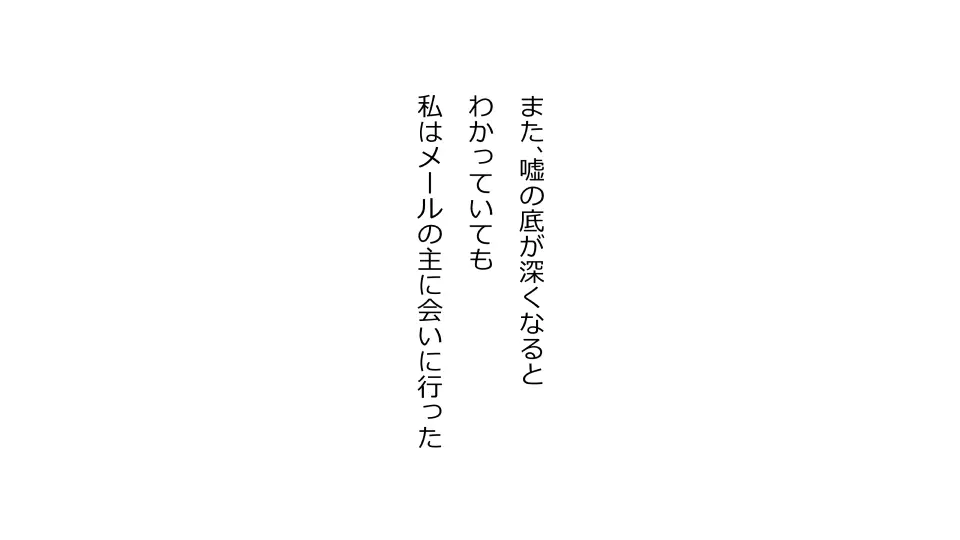 また、嘘の底が深くなると
わかっていても
私はメールの主に会いに行った